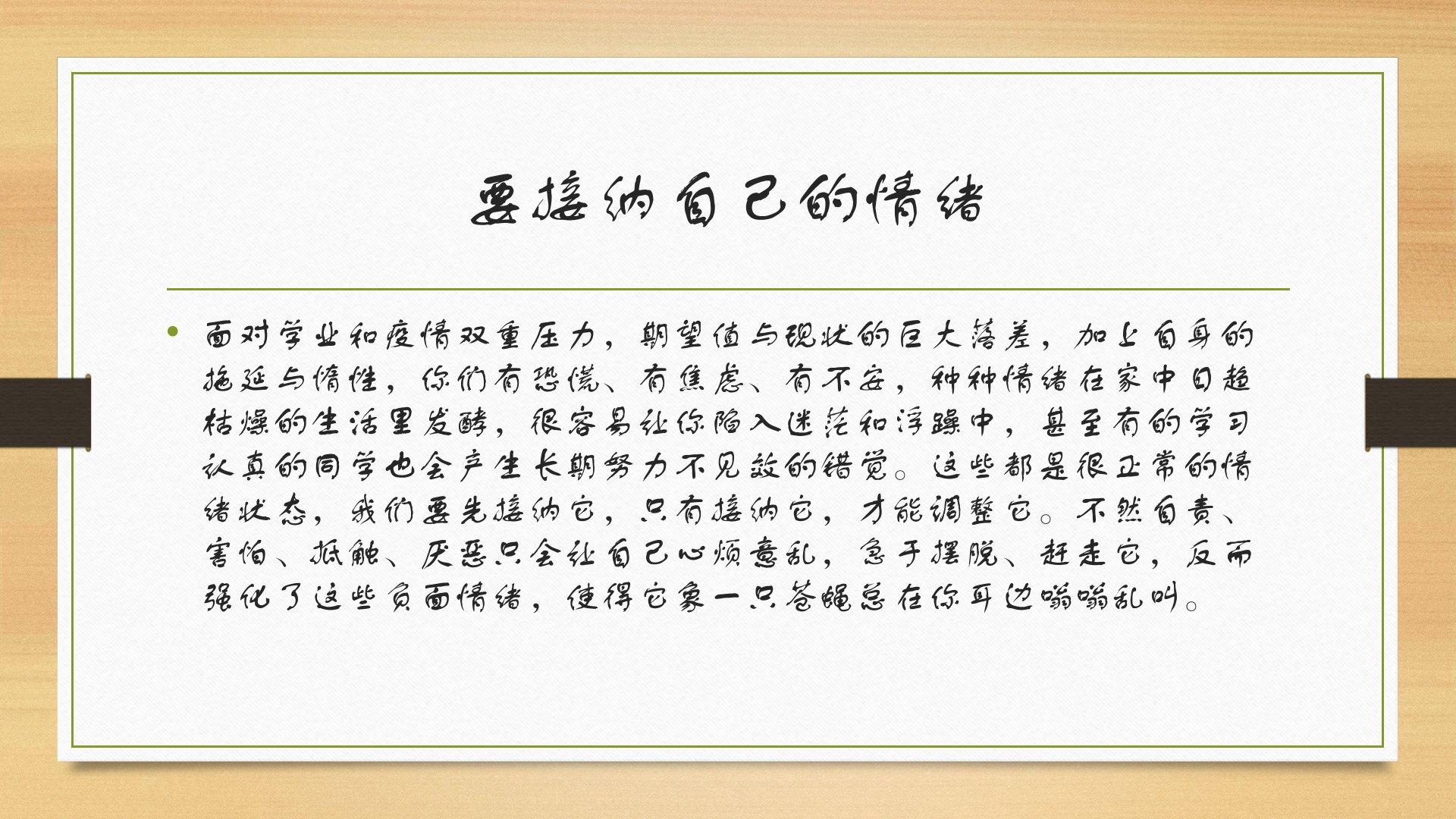 要接纳自己的情绪

• 面对学业和疫情双重压力，期望值与现状的巨大落差，加上自身的拖延与惰性，你们有恐慌、有焦虑、有不安，种种情绪在家中日趋枯燥的生活里发酵，很容易让你陷入迷茫和浮躁中，甚至有的学习认真的同学也会产生长期努力不见效的错觉。这些都是很正常的情绪状态，我们要先接纳它，只有接纳它，才能调整它。不然自责、害怕、抵触、厌恶只会让自己心烦意乱，急于摆脱、赶走它，反而强化了这些负面情绪，使得它象一只苍蝇总在你耳边嗡嗡乱叫。